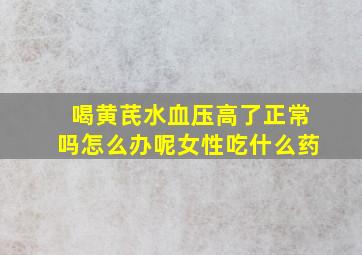 喝黄芪水血压高了正常吗怎么办呢女性吃什么药